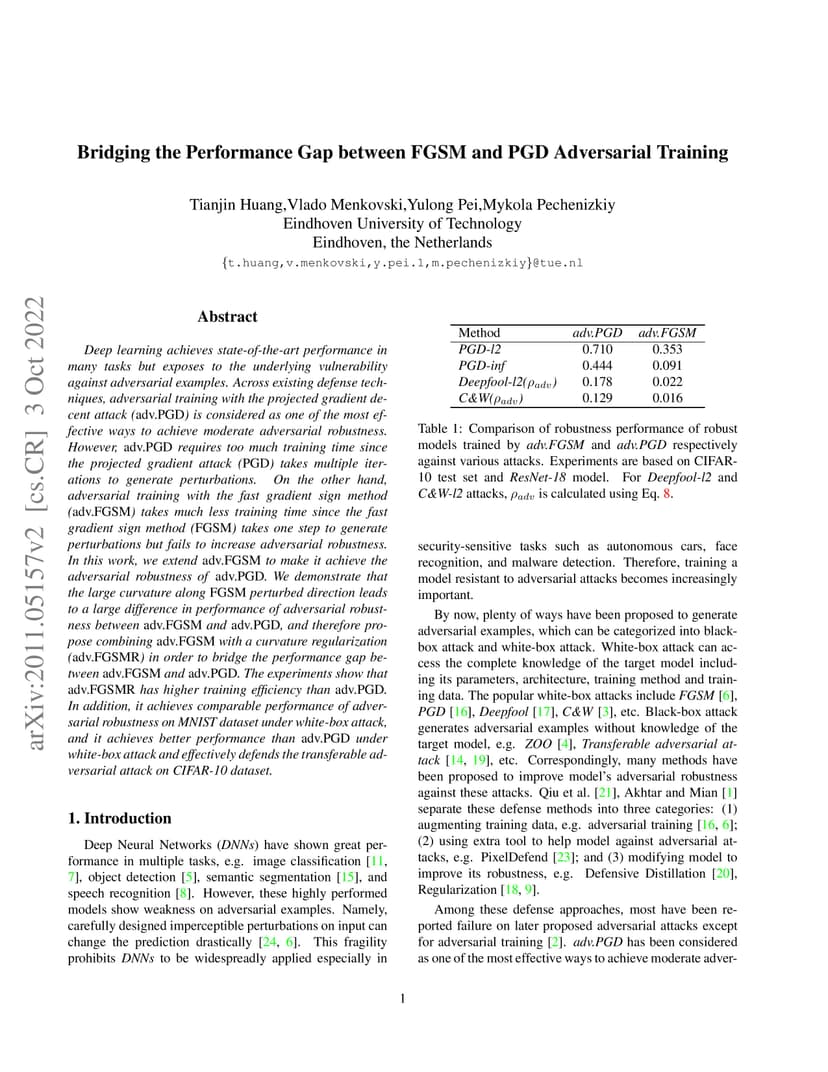 Bridging the Performance Gap between FGSM and PGD Adversarial Training

Tianjin Huang,Vlado Menkovski,Yulong Pei,Mykola Pechenizkiy
Eindhoven University of Technology
Eindhoven, the Netherlands
{t.huang,v.menkovski,y.pei.1,m.pechenizkiy}@tue.nl

arXiv:2011.05157v2 [cs.CR] 3 Oct 2022

Abstract

Deep learning achieves state-of-the-art performance in many tasks but exposes to the underlying vulnerability against adversarial examples. Across existing defense techniques, adversarial training with the projected gradient decent attack (adv.PGD) is considered as one of the most effective ways to achieve moderate adversarial robustness. However, adv.PGD requires too much training time since the projected gradient attack (PGD) takes multiple iterations to generate perturbations. On the other hand, adversarial training with the fast gradient sign method (adv.FGSM) takes much less training time since the fast gradient sign method (FGSM) takes one step to generate perturbations but fails to increase adversarial robustness. In this work, we extend adv.FGSM to make it achieve the adversarial robustness of adv.PGD. We demonstrate that the large curvature along FGSM perturbed direction leads to a large difference in performance of adversarial robustness between adv.FGSM and adv.PGD, and therefore propose combining adv.FGSM with a curvature regularization (adv.FGSMR) in order to bridge the performance gap between adv.FGSM and adv.PGD. The experiments show that adv.FGSMR has higher training efficiency than adv.PGD. In addition, it achieves comparable performance of adversarial robustness on MNIST dataset under white-box attack, and it achieves better performance than adv.PGD under white-box attack and effectively defends the transferable adversarial attack on CIFAR-10 dataset.

1. Introduction

Deep Neural Networks (DNNs) have shown great performance in multiple tasks, e.g. image classification [11, 7], object detection [5], semantic segmentation [15], and speech recognition [8]. However, these highly performed models show weakness on adversarial examples. Namely, carefully designed imperceptible perturbations on input can change the prediction drastically [24, 6]. This fragility prohibits DNNs to be widespreadly applied especially in

| Method | adv.PGD | adv.FGSM |
|---|---|---|
| PGD-l2 | 0.710 | 0.353 |
| PGD-inf | 0.444 | 0.091 |
| Deepfool-l2($\rho_{adv}$) | 0.178 | 0.022 |
| C&W($\rho_{adv}$) | 0.129 | 0.016 |

Table 1: Comparison of robustness performance of robust models trained by adv.FGSM and adv.PGD respectively against various attacks. Experiments are based on CIFAR-10 test set and ResNet-18 model. For Deepfool-l2 and C&W-l2 attacks, $\rho_{adv}$ is calculated using Eq. 8.

security-sensitive tasks such as autonomous cars, face recognition, and malware detection. Therefore, training a model resistant to adversarial attacks becomes increasingly important.

By now, plenty of ways have been proposed to generate adversarial examples, which can be categorized into black-box attack and white-box attack. White-box attack can access the complete knowledge of the target model including its parameters, architecture, training method and training data. The popular white-box attacks include FGSM [6], PGD [16], Deepfool [17], C&W [3], etc. Black-box attack generates adversarial examples without knowledge of the target model, e.g. ZOO [4], Transferable adversarial attack [14, 19], etc. Correspondingly, many methods have been proposed to improve model's adversarial robustness against these attacks. Qiu et al. [21], Akhtar and Mian [1] separate these defense methods into three categories: (1) augmenting training data, e.g. adversarial training [16, 6]; (2) using extra tool to help model against adversarial attacks, e.g. PixelDefend [23]; and (3) modifying model to improve its robustness, e.g. Defensive Distillation [20], Regularization [18, 9].

Among these defense approaches, most have been reported failure on later proposed adversarial attacks except for adversarial training [2]. adv.PGD has been considered as one of the most effective ways to achieve moderate adver-

1